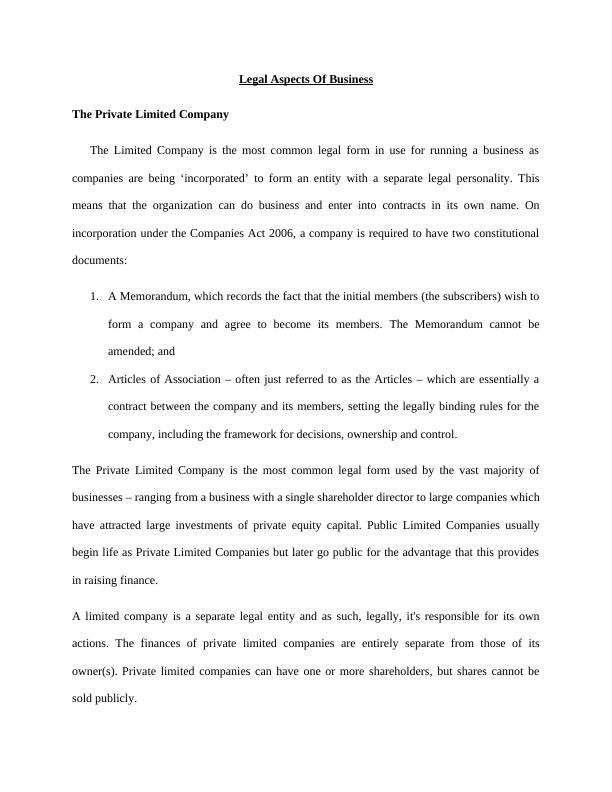 Legal Aspects Of Business

The Private Limited Company

The Limited Company is the most common legal form in use for running a business as companies are being ‘incorporated’ to form an entity with a separate legal personality. This means that the organization can do business and enter into contracts in its own name. On incorporation under the Companies Act 2006, a company is required to have two constitutional documents:

1. A Memorandum, which records the fact that the initial members (the subscribers) wish to form a company and agree to become its members. The Memorandum cannot be amended; and

2. Articles of Association – often just referred to as the Articles – which are essentially a contract between the company and its members, setting the legally binding rules for the company, including the framework for decisions, ownership and control.

The Private Limited Company is the most common legal form used by the vast majority of businesses – ranging from a business with a single shareholder director to large companies which have attracted large investments of private equity capital. Public Limited Companies usually begin life as Private Limited Companies but later go public for the advantage that this provides in raising finance.

A limited company is a separate legal entity and as such, legally, it's responsible for its own actions. The finances of private limited companies are entirely separate from those of its owner(s). Private limited companies can have one or more shareholders, but shares cannot be sold publicly.